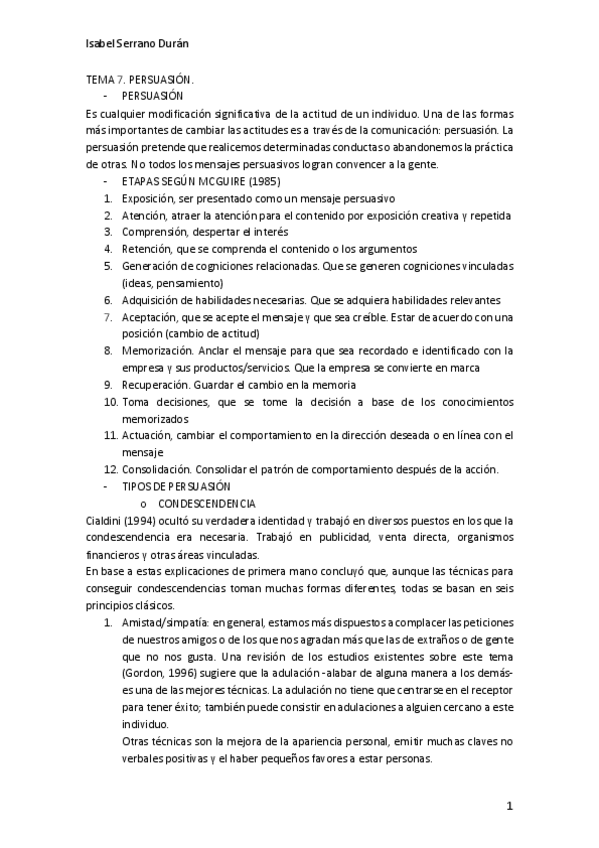 Isabel Serrano Durán

TEMA 7. PERSUASIÓN.
- PERSUASIÓN

Es cualquier modificación significativa de la actitud de un individuo. Una de las formas más importantes de cambiar las actitudes es a través de la comunicación: persuasión. La persuasión pretende que realicemos determinadas conductas o abandonemos la práctica de otras. No todos los mensajes persuasivos logran convencer a la gente.

- ETAPAS SEGÚN MCGUIRE (1985)

1. Exposición, ser presentado como un mensaje persuasivo
2. Atención, atraer la atención para el contenido por exposición creativa y repetida
3. Comprensión, despertar el interés
4. Retención, que se comprenda el contenido o los argumentos
5. Generación de cogniciones relacionadas. Que se generen cogniciones vinculadas (ideas, pensamiento)
6. Adquisición de habilidades necesarias. Que se adquiera habilidades relevantes
7. Aceptación, que se acepte el mensaje y que sea creíble. Estar de acuerdo con una posición (cambio de actitud)
8. Memorización. Anclar el mensaje para que sea recordado e identificado con la empresa y sus productos/servicios. Que la empresa se convierte en marca
9. Recuperación. Guardar el cambio en la memoria
10. Toma decisiones, que se tome la decisión a base de los conocimientos memorizados
11. Actuación, cambiar el comportamiento en la dirección deseada o en línea con el mensaje
12. Consolidación. Consolidar el patrón de comportamiento después de la acción.

- TIPOS DE PERSUASIÓN
o CONDESCENDENCIA

Cialdini (1994) ocultó su verdadera identidad y trabajó en diversos puestos en los que la condescendencia era necesaria. Trabajó en publicidad, venta directa, organismos financieros y otras áreas vinculadas.

En base a estas explicaciones de primera mano concluyó que, aunque las técnicas para conseguir condescendencias toman muchas formas diferentes, todas se basan en seis principios clásicos.

1. Amistad/simpatía: en general, estamos más dispuestos a complacer las peticiones de nuestros amigos o de los que nos agradan más que las de extraños o de gente que no nos gusta. Una revisión de los estudios existentes sobre este tema (Gordon, 1996) sugiere que la adulación -alabar de alguna manera a los demás- es una de las mejores técnicas. La adulación no tiene que centrarse en el receptor para tener éxito; también puede consistir en adulaciones a alguien cercano a este individuo.
Otras técnicas son la mejora de la apariencia personal, emitir muchas claves no verbales positivas y el haber pequeños favores a estar personas.

1